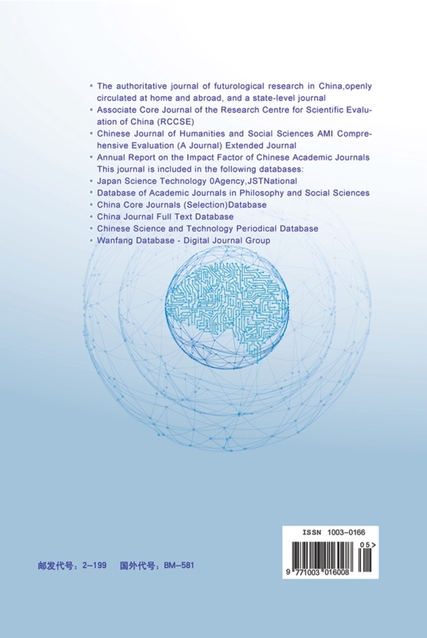 • The authoritative journal of futurological research in China,openly circulated at home and abroad, and a state-level journal
• Associate Core Journal of the Research Centre for Scientific Evaluation of China (RCCSE)
• Chinese Journal of Humanities and Social Sciences AMI Comprehensive Evaluation (A Journal) Extended Journal
• Annual Report on the Impact Factor of Chinese Academic Journals
This journal is included in the following databases:
• Japan Science Technology 0Agency,JSTNational
• Database of Academic Journals in Philosophy and Social Sciences
• China Core Journals (Selection)Database
• China Journal Full Text Database
• Chinese Science and Technology Periodical Database
• Wanfang Database - Digital Journal Group

ISSN 1003-0166
05>
9 771003 016008

邮发代号：2-199　国外代号：BM-581